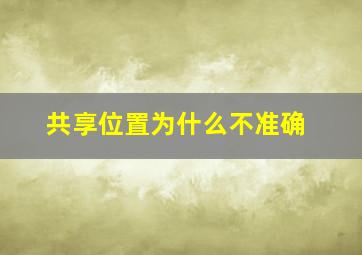 共享位置为什么不准确